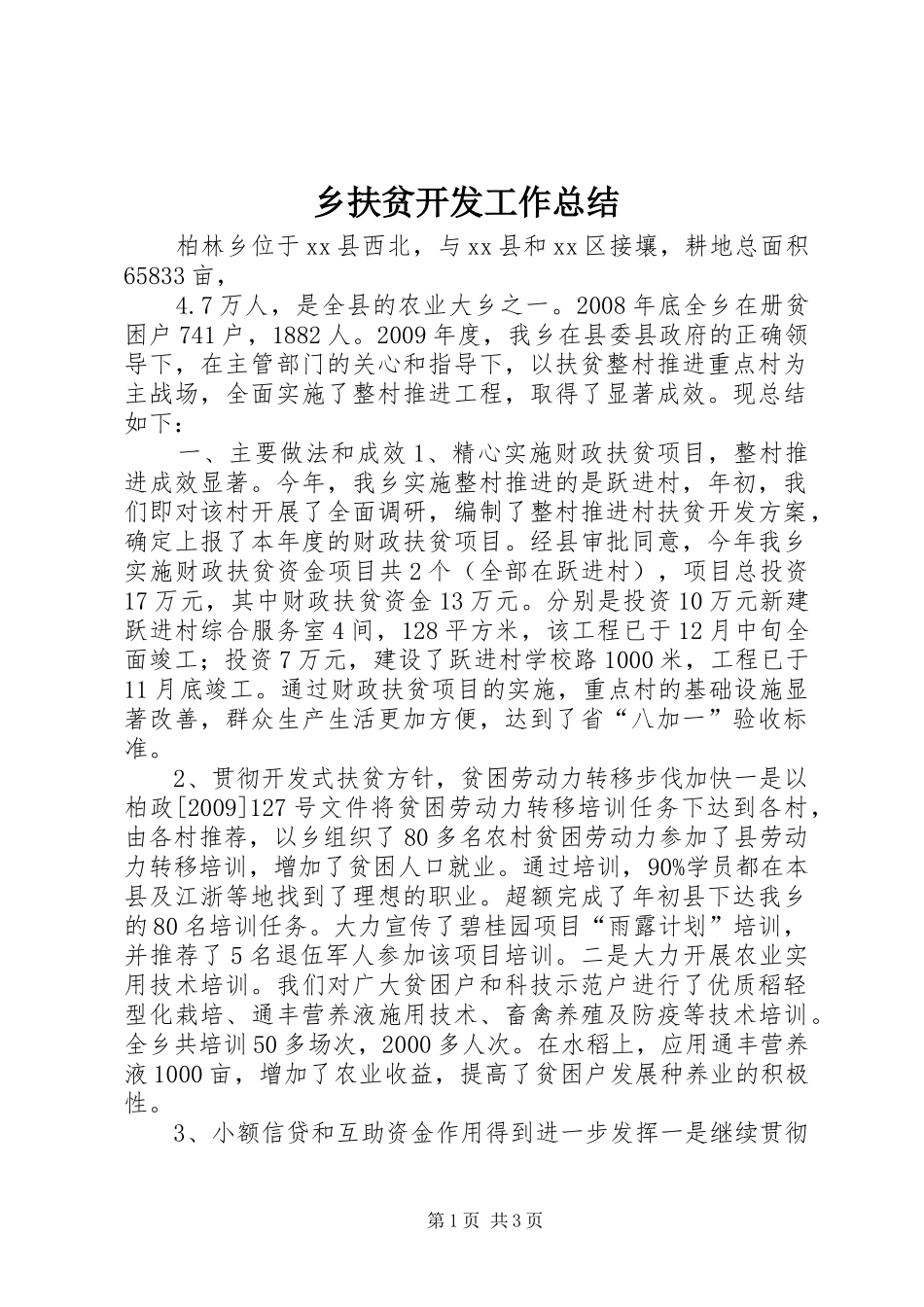 乡扶贫开发工作总结

柏林乡位于xx县西北，与xx县和xx区接壤，耕地总面积65833亩，

4.7万人，是全县的农业大乡之一。2008年底全乡在册贫困户741户，1882人。2009年度，我乡在县委县政府的正确领导下，在主管部门的关心和指导下，以扶贫整村推进重点村为主战场，全面实施了整村推进工程，取得了显著成效。现总结如下：

一、主要做法和成效1、精心实施财政扶贫项目，整村推进成效显著。今年，我乡实施整村推进的是跃进村，年初，我们即对该村开展了全面调研，编制了整村推进村扶贫开发方案，确定上报了本年度的财政扶贫项目。经县审批同意，今年我乡实施财政扶贫资金项目共2个（全部在跃进村），项目总投资17万元，其中财政扶贫资金13万元。分别是投资10万元新建跃进村综合服务室4间，128平方米，该工程已于12月中旬全面竣工；投资7万元，建设了跃进村学校路1000米，工程已于11月底竣工。通过财政扶贫项目的实施，重点村的基础设施显著改善，群众生产生活更加方便，达到了省“八加一”验收标准。

2、贯彻开发式扶贫方针，贫困劳动力转移步伐加快一是以柏政[2009]127号文件将贫困劳动力转移培训任务下达到各村，由各村推荐，以乡组织了80多名农村贫困劳动力参加了县劳动力转移培训，增加了贫困人口就业。通过培训，90%学员都在本县及江浙等地找到了理想的职业。超额完成了年初县下达我乡的80名培训任务。大力宣传了碧桂园项目“雨露计划”培训，并推荐了5名退伍军人参加该项目培训。二是大力开展农业实用技术培训。我们对广大贫困户和科技示范户进行了优质稻轻型化栽培、通丰营养液施用技术、畜禽养殖及防疫等技术培训。全乡共培训50多场次，2000多人次。在水稻上，应用通丰营养液1000亩，增加了农业收益，提高了贫困户发展种养业的积极性。

3、小额信贷和互助资金作用得到进一步发挥一是继续贯彻

第1页 共3页